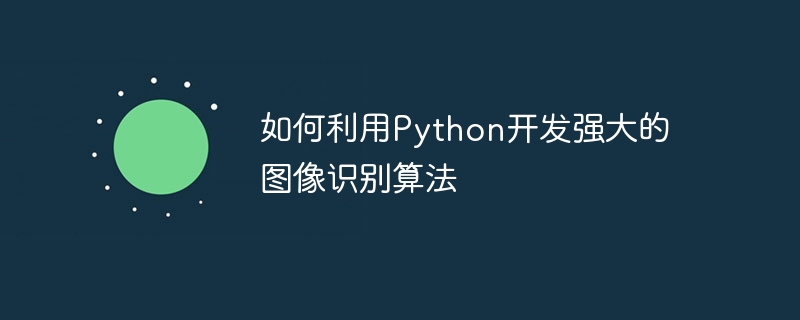 如何利用Python开发强大的图像识别算法